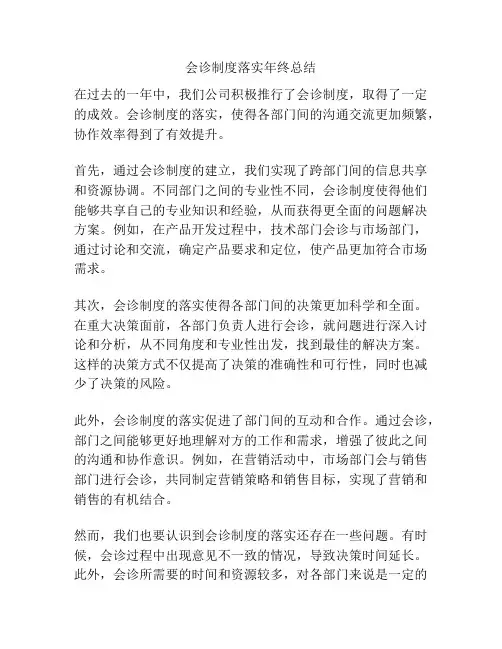 会诊制度落实年终总结

在过去的一年中，我们公司积极推行了会诊制度，取得了一定的成效。会诊制度的落实，使得各部门间的沟通交流更加频繁，协作效率得到了有效提升。

首先，通过会诊制度的建立，我们实现了跨部门间的信息共享和资源协调。不同部门之间的专业性不同，会诊制度使得他们能够共享自己的专业知识和经验，从而获得更全面的问题解决方案。例如，在产品开发过程中，技术部门会诊与市场部门，通过讨论和交流，确定产品要求和定位，使产品更加符合市场需求。

其次，会诊制度的落实使得各部门间的决策更加科学和全面。在重大决策面前，各部门负责人进行会诊，就问题进行深入讨论和分析，从不同角度和专业性出发，找到最佳的解决方案。这样的决策方式不仅提高了决策的准确性和可行性，同时也减少了决策的风险。

此外，会诊制度的落实促进了部门间的互动和合作。通过会诊，部门之间能够更好地理解对方的工作和需求，增强了彼此之间的沟通和协作意识。例如，在营销活动中，市场部门会与销售部门进行会诊，共同制定营销策略和销售目标，实现了营销和销售的有机结合。

然而，我们也要认识到会诊制度的落实还存在一些问题。有时候，会诊过程中出现意见不一致的情况，导致决策时间延长。此外，会诊所需要的时间和资源较多，对各部门来说是一定的